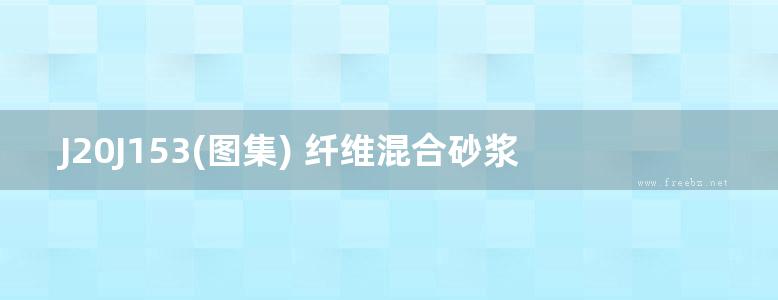 J20J153(图集) 纤维混合砂浆

www.freebz.net